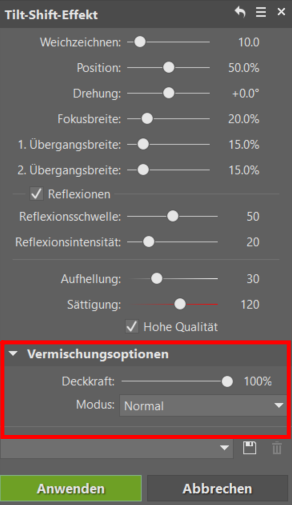 Tilt-Shift-Effekt

Weichzeichnen: 10.0

Position: 50.0%

Drehung: +0.0°

Fokusbreite: 20.0%

1. Übergangsbreite: 15.0%

2. Übergangsbreite: 15.0%

Reflexionen

Reflexionsschwelle: 50

Reflexionsintensität: 20

Aufhellung: 30

Sättigung: 120

Hohe Qualität

Vermischungsoptionen

Deckkraft: 100%

Modus: Normal

Anwenden

Abbrechen